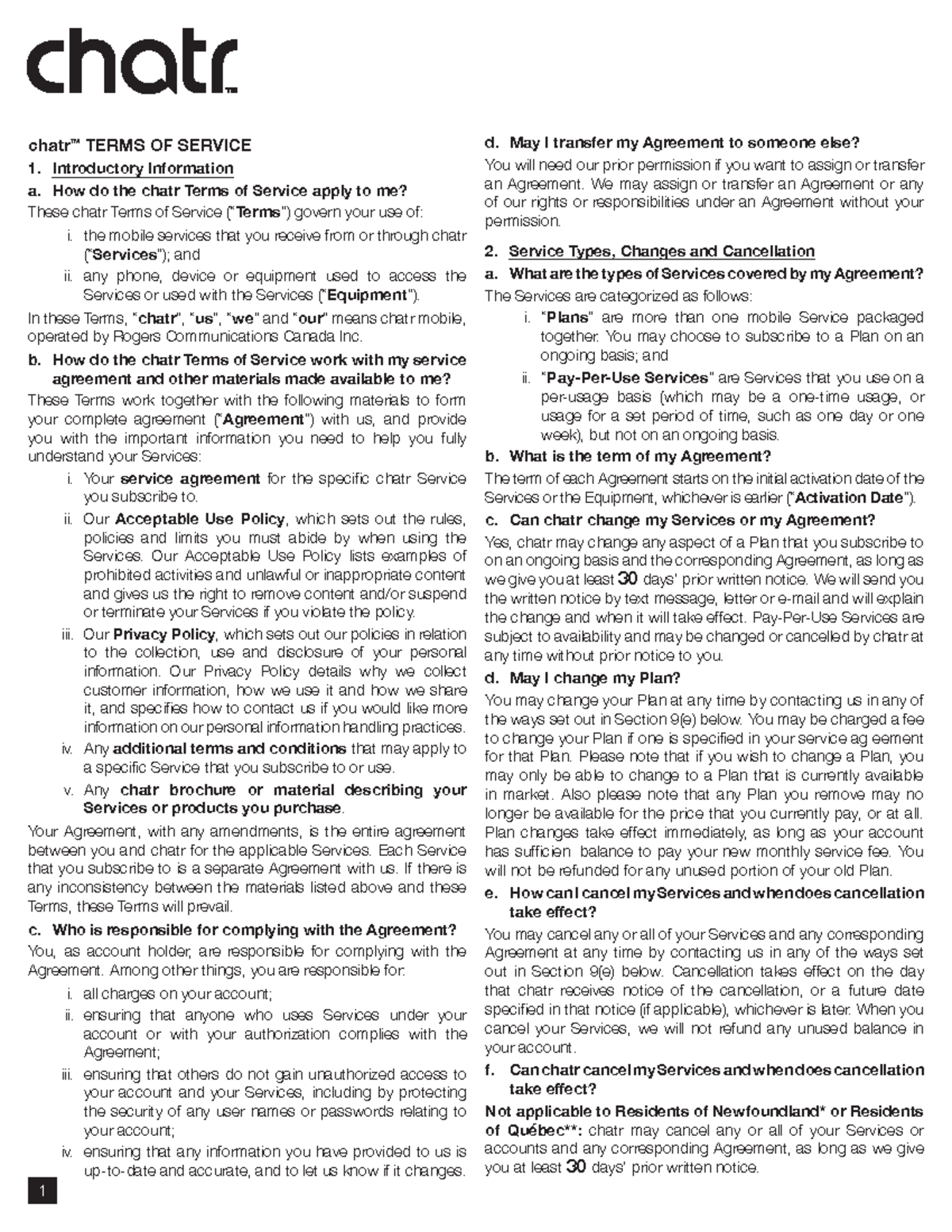 chatr™

chatr™ TERMS OF SERVICE

1. Introductory Information

a. How do the chatr Terms of Service apply to me?

These chatr Terms of Service ("Terms") govern your use of:

i. the mobile services that you receive from or through chatr ("Services"); and

ii. any phone, device or equipment used to access the Services or used with the Services ("Equipment").

In these Terms, "chatr", "us", "we" and "our" means chatr mobile, operated by Rogers Communications Canada Inc.

b. How do the chatr Terms of Service work with my service agreement and other materials made available to me?

These Terms work together with the following materials to form your complete agreement ("Agreement") with us, and provide you with the important information you need to help you fully understand your Services:

i. Your service agreement for the specific chatr Service you subscribe to.

ii. Our Acceptable Use Policy, which sets out the rules, policies and limits you must abide by when using the Services. Our Acceptable Use Policy lists examples of prohibited activities and unlawful or inappropriate content and gives us the right to remove content and/or suspend or terminate your Services if you violate the policy.

iii. Our Privacy Policy, which sets out our policies in relation to the collection, use and disclosure of your personal information. Our Privacy Policy details why we collect customer information, how we use it and how we share it, and specifies how to contact us if you would like more information on our personal information handling practices.

iv. Any additional terms and conditions that may apply to a specific Service that you subscribe to or use.

v. Any chatr brochure or material describing your Services or products you purchase.

Your Agreement, with any amendments, is the entire agreement between you and chatr for the applicable Services. Each Service that you subscribe to is a separate Agreement with us. If there is any inconsistency between the materials listed above and these Terms, these Terms will prevail.

c. Who is responsible for complying with the Agreement?

You, as account holder, are responsible for complying with the Agreement. Among other things, you are responsible for:

i. all charges on your account;

ii. ensuring that anyone who uses Services under your account or with your authorization complies with the Agreement;

iii. ensuring that others do not gain unauthorized access to your account and your Services, including by protecting the security of any user names or passwords relating to your account;

iv. ensuring that any information you have provided to us is up-to-date and accurate, and to let us know if it changes.

1

d. May I transfer my Agreement to someone else?

You will need our prior permission if you want to assign or transfer an Agreement. We may assign or transfer an Agreement or any of our rights or responsibilities under an Agreement without your permission.

2. Service Types, Changes and Cancellation

a. What are the types of Services covered by my Agreement?

The Services are categorized as follows:

i. "Plans" are more than one mobile Service packaged together. You may choose to subscribe to a Plan on an ongoing basis; and

ii. "Pay-Per-Use Services" are Services that you use on a per-usage basis (which may be a one-time usage, or usage for a set period of time, such as one day or one week), but not on an ongoing basis.

b. What is the term of my Agreement?

The term of each Agreement starts on the initial activation date of the Services or the Equipment, whichever is earlier ("Activation Date").

c. Can chatr change my Services or my Agreement?

Yes, chatr may change any aspect of a Plan that you subscribe to on an ongoing basis and the corresponding Agreement, as long as we give you at least 30 days' prior written notice. We will send you the written notice by text message, letter or e-mail and will explain the change and when it will take effect. Pay-Per-Use Services are subject to availability and may be changed or cancelled by chatr at any time without prior notice to you.

d. May I change my Plan?

You may change your Plan at any time by contacting us in any of the ways set out in Section 9(e) below. You may be charged a fee to change your Plan if one is specified in your service ag eement for that Plan. Please note that if you wish to change a Plan, you may only be able to change to a Plan that is currently available in market. Also please note that any Plan you remove may no longer be available for the price that you currently pay, or at all. Plan changes take effect immediately, as long as your account has sufficien balance to pay your new monthly service fee. You will not be refunded for any unused portion of your old Plan.

e. How can I cancel my Services and when does cancellation take effect?

You may cancel any or all of your Services and any corresponding Agreement at any time by contacting us in any of the ways set out in Section 9(e) below. Cancellation takes effect on the day that chatr receives notice of the cancellation, or a future date specified in that notice (if applicable), whichever is later. When you cancel your Services, we will not refund any unused balance in your account.

f. Can chatr cancel my Services and when does cancellation take effect?

Not applicable to Residents of Newfoundland* or Residents of Québec**: chatr may cancel any or all of your Services or accounts and any corresponding Agreement, as long as we give you at least 30 days' prior written notice.